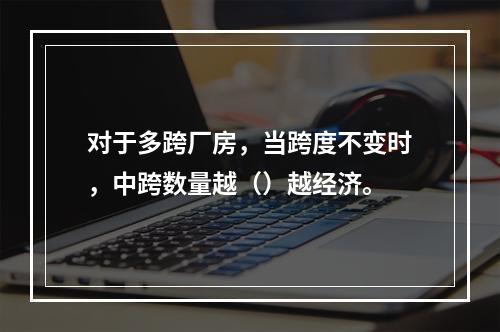 对于多跨厂房，当跨度不变时，中跨数量越（）越经济。